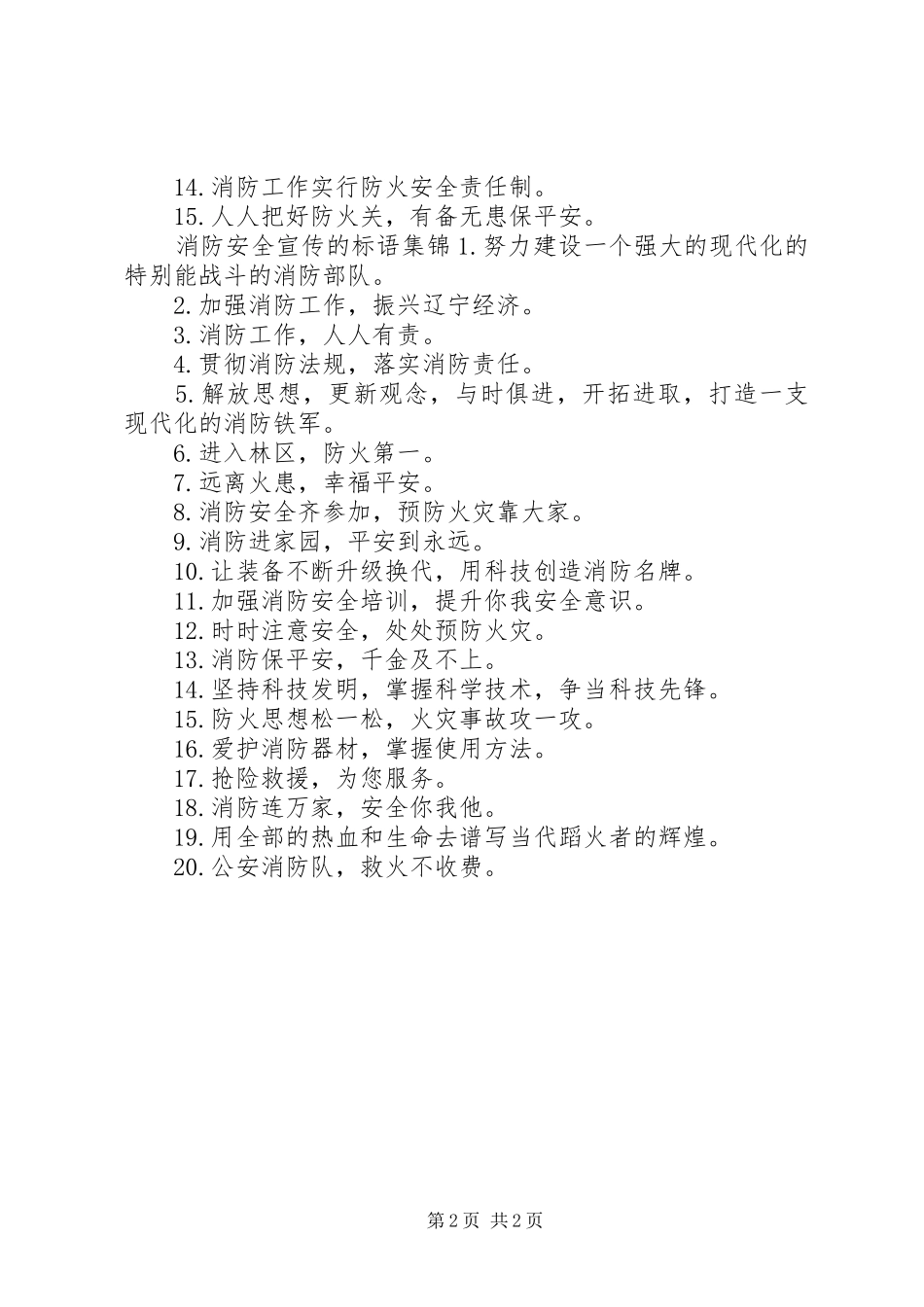 14.消防工作实行防火安全责任制。

15.人人把好防火关，有备无患保平安。

消防安全宣传的标语集锦 1.努力建设一个强大的现代化的特别能战斗的消防部队。

2.加强消防工作，振兴辽宁经济。

3.消防工作，人人有责。

4.贯彻消防法规，落实消防责任。

5.解放思想，更新观念，与时俱进，开拓进取，打造一支现代化的消防铁军。

6.进入林区，防火第一。

7.远离火患，幸福平安。

8.消防安全齐参加，预防火灾靠大家。

9.消防进家园，平安到永远。

10.让装备不断升级换代，用科技创造消防名牌。

11.加强消防安全培训，提升你我安全意识。

12.时时注意安全，处处预防火灾。

13.消防保平安，千金及不上。

14.坚持科技发明，掌握科学技术，争当科技先锋。

15.防火思想松一松，火灾事故攻一攻。

16.爱护消防器材，掌握使用方法。

17.抢险救援，为您服务。

18.消防连万家，安全你我他。

19.用全部的热血和生命去谱写当代蹈火者的辉煌。

20.公安消防队，救火不收费。

第 2 页 共 2 页